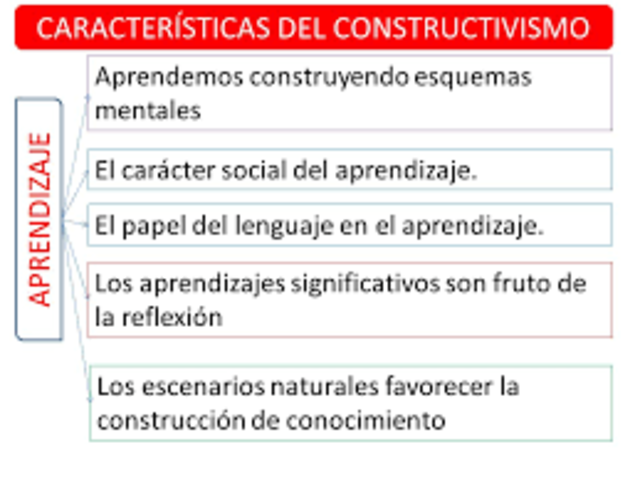 CARACTERÍSTICAS DEL CONSTRUCTIVISMO

APRENDIZAJE

Aprendemos construyendo esquemas mentales

El carácter social del aprendizaje.

El papel del lenguaje en el aprendizaje.

Los aprendizajes significativos son fruto de la reflexión

Los escenarios naturales favorecer la construcción de conocimiento